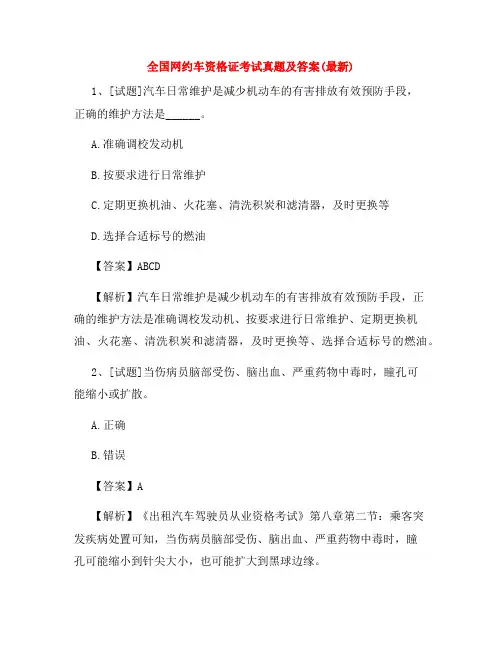 全国网约车资格证考试真题及答案(最新)

1、[试题]汽车日常维护是减少机动车的有害排放有效预防手段，正确的维护方法是______。

A.准确调校发动机

B.按要求进行日常维护

C.定期更换机油、火花塞、清洗积炭和滤清器，及时更换等

D.选择合适标号的燃油

【答案】ABCD

【解析】汽车日常维护是减少机动车的有害排放有效预防手段，正确的维护方法是准确调校发动机、按要求进行日常维护、定期更换机油、火花塞、清洗积炭和滤清器，及时更换等、选择合适标号的燃油。

2、[试题]当伤病员脑部受伤、脑出血、严重药物中毒时，瞳孔可能缩小或扩散。

A.正确

B.错误

【答案】A

【解析】《出租汽车驾驶员从业资格考试》第八章第二节：乘客突发疾病处置可知，当伤病员脑部受伤、脑出血、严重药物中毒时，瞳孔可能缩小到针尖大小，也可能扩大到黑球边缘。